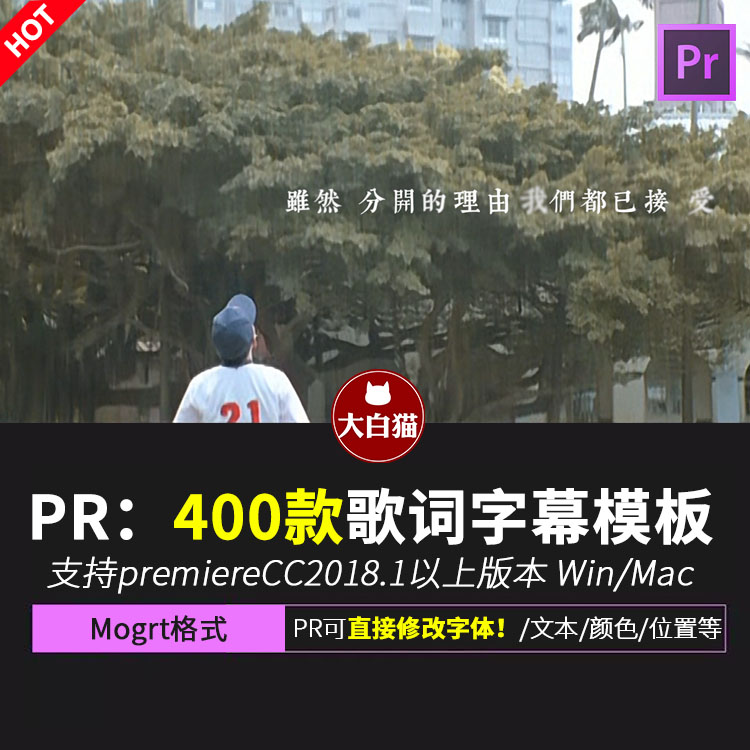 HOT

Pr

雖然 分開的理由我們都已接 受

21

大白猫

PR：400款歌词字幕模板

支持premiereCC2018.1以上版本 Win/Mac

Mogrt格式

PR可直接修改字体！/文本/颜色/位置等